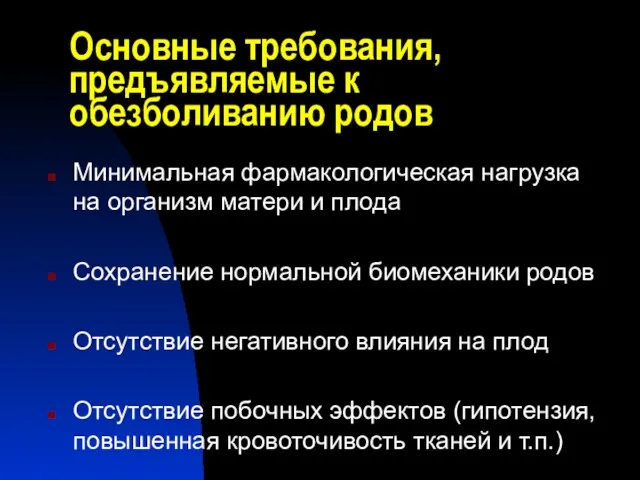 Основные требования, предъявляемые к обезболиванию родов

Минимальная фармакологическая нагрузка на организм матери и плода

Сохранение нормальной биомеханики родов

Отсутствие негативного влияния на плод

Отсутствие побочных эффектов (гипотензия, повышенная кровоточивость тканей и т.п.)